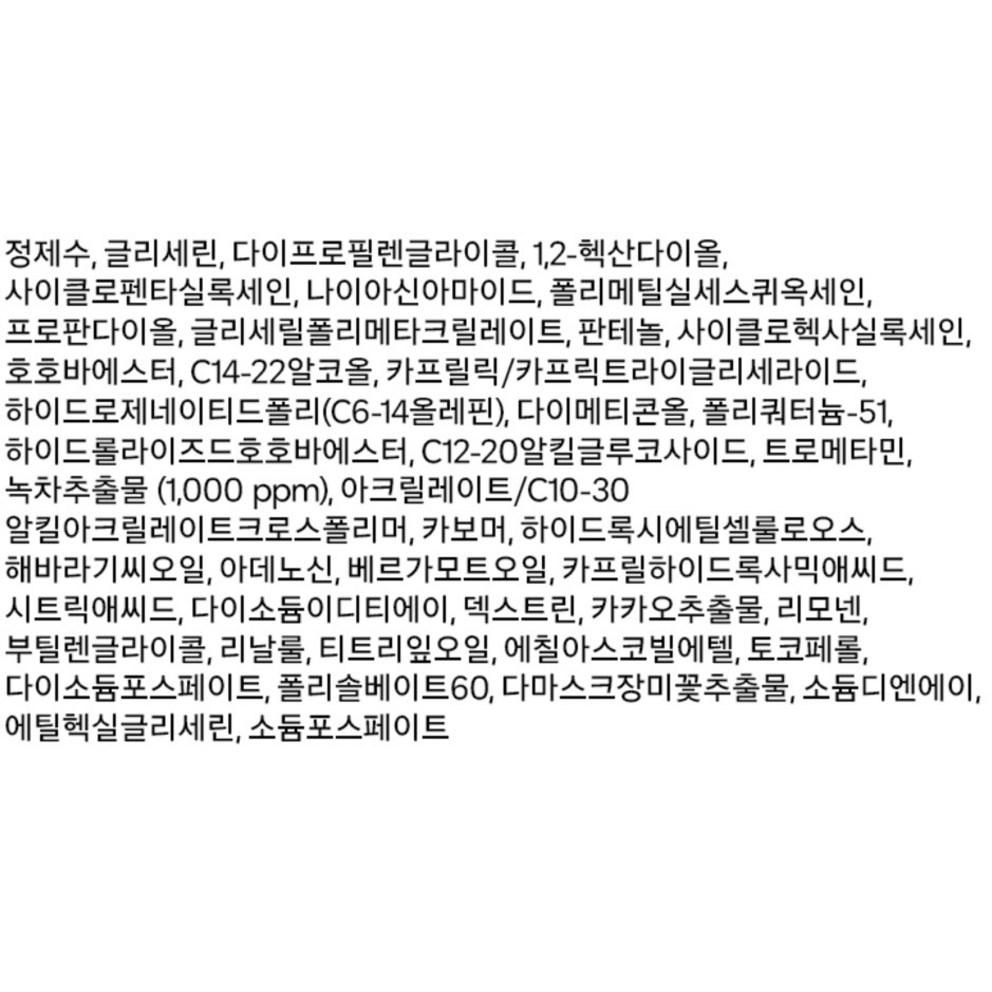 정제수, 글리세린, 다이프로필렌글라이콜, 1,2-헥산다이올, 사이클로펜타실록세인, 나이아신아마이드, 폴리메틸실세스퀴옥세인, 프로판다이올, 글리세릴폴리메타크릴레이트, 판테놀, 사이클로헥사실록세인, 호호바에스터, C14-22알코올, 카프릴릭/카프릭트라이글리세라이드, 하이드로제네이티드폴리(C6-14올레핀), 다이메티콘올, 폴리쿼터늄-51, 하이드롤라이즈드호호바에스터, C12-20알킬글루코사이드, 트로메타민, 녹차추출물 (1,000 ppm), 아크릴레이트/C10-30 알킬아크릴레이트크로스폴리머, 카보머, 하이드록시에틸셀룰로오스, 해바라기씨오일, 아데노신, 베르가모트오일, 카프릴하이드록사믹애씨드, 시트릭애씨드, 다이소듐이디티에이, 덱스트린, 카카오추출물, 리모넨, 부틸렌글라이콜, 리날룰, 티트리잎오일, 에칠아스코빌에텔, 토코페롤, 다이소듐포스페이트, 폴리솔베이트60, 다마스크장미꽃추출물, 소듐디엔에이, 에틸헥실글리세린, 소듐포스페이트